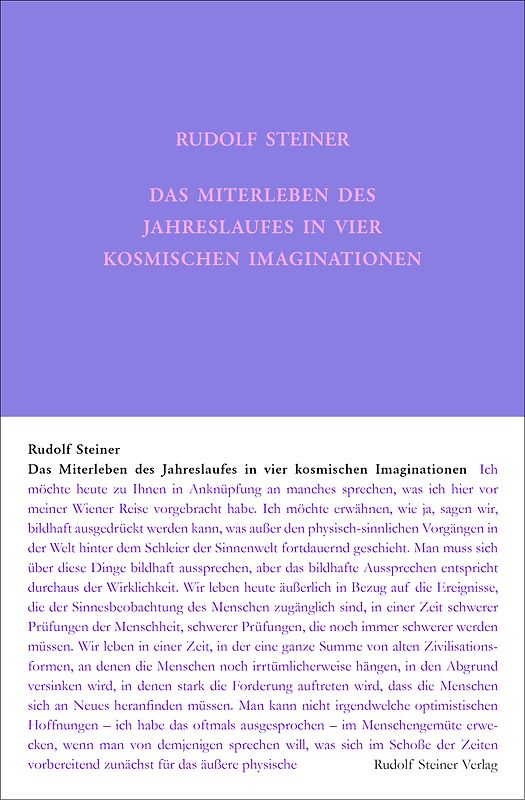 RUDOLF STEINER

DAS MITERLEBEN DES JAHRESLAUFES IN VIER KOSMISCHEN IMAGINATIONEN

Rudolf Steiner
Das Miterleben des Jahreslaufes in vier kosmischen Imaginationen Ich möchte heute zu Ihnen in Anknüpfung an manches sprechen, was ich hier vor meiner Wiener Reise vorgebracht habe. Ich möchte erwähnen, wie ja, sagen wir, bildhaft ausgedrückt werden kann, was außer den physisch-sinnlichen Vorgängen in der Welt hinter dem Schleier der Sinnenwelt fortdauernd geschieht. Man muss sich über diese Dinge bildhaft aussprechen, aber das bildhafte Aussprechen entspricht durchaus der Wirklichkeit. Wir leben heute äußerlich in Bezug auf die Ereignisse, die der Sinnesbeobachtung des Menschen zugänglich sind, in einer Zeit schwerer Prüfungen der Menschheit, schwerer Prüfungen, die noch immer schwerer werden müssen. Wir leben in einer Zeit, in der eine ganze Summe von alten Zivilisationsformen, an denen die Menschen noch irrtümlicherweise hängen, in den Abgrund versinken wird, in denen stark die Forderung auftreten wird, dass die Menschen sich an Neues heranfinden müssen. Man kann nicht irgendwelche optimistischen Hoffnungen – ich habe das oftmals ausgesprochen – im Menschengemüte erwecken, wenn man von demjenigen sprechen will, was sich im Schoße der Zeiten vorbereitend zunächst für das äußere physische

Rudolf Steiner Verlag